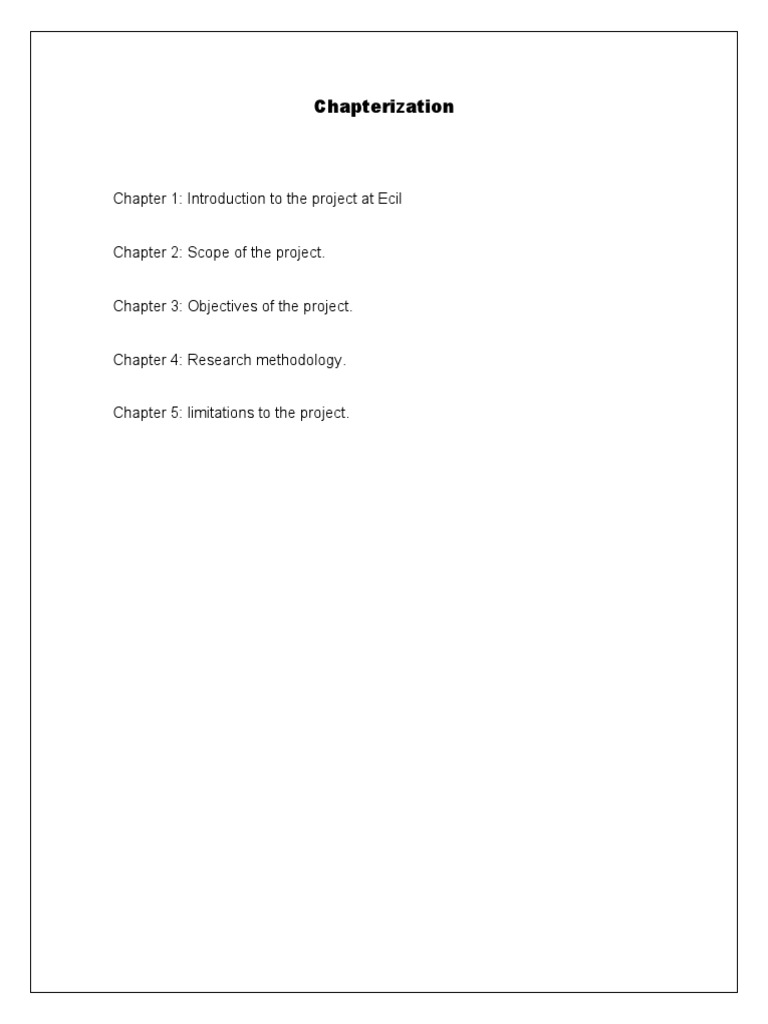 Chapterization

Chapter 1: Introduction to the project at Ecil

Chapter 2: Scope of the project.

Chapter 3: Objectives of the project.

Chapter 4: Research methodology.

Chapter 5: limitations to the project.